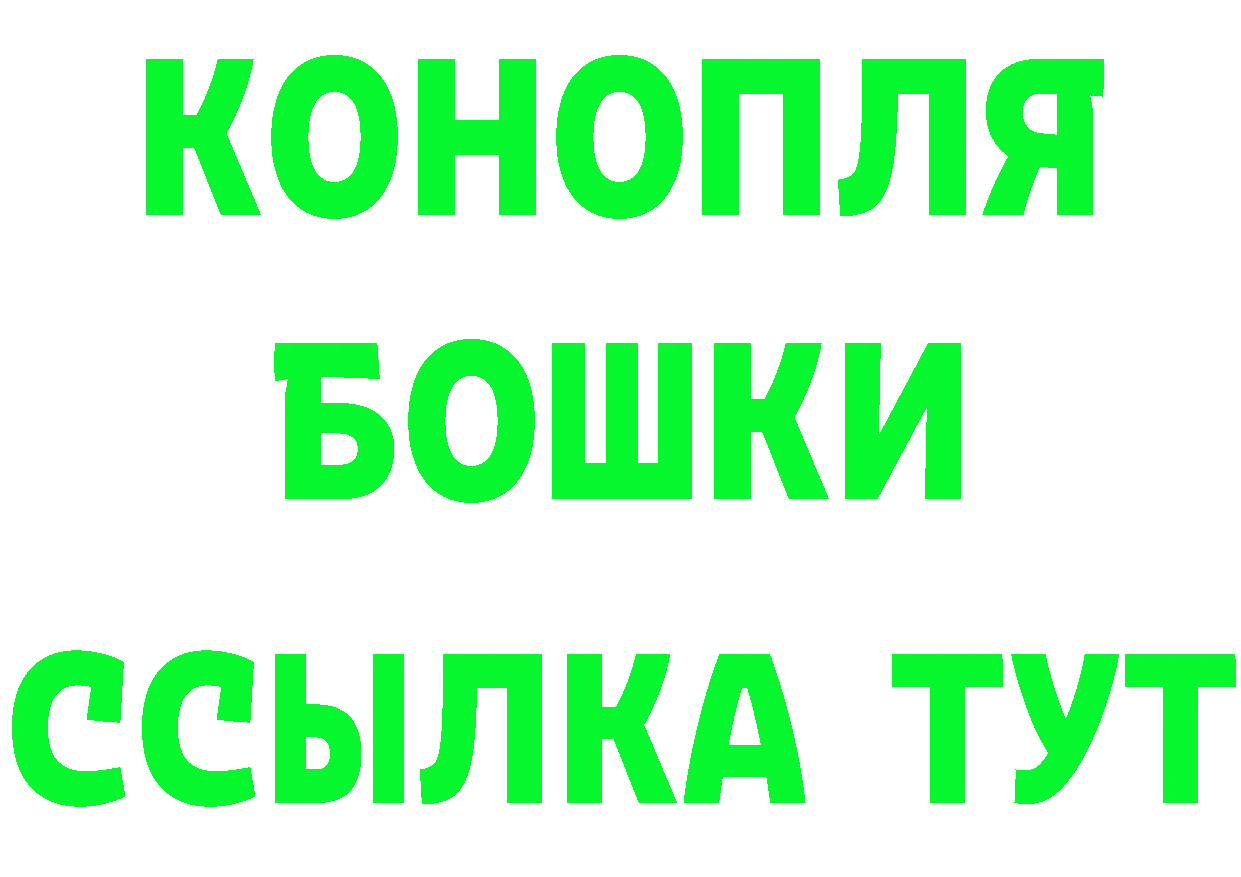 КОНОПЛЯ
БОШКИ
ССЫЛКА ТУТ